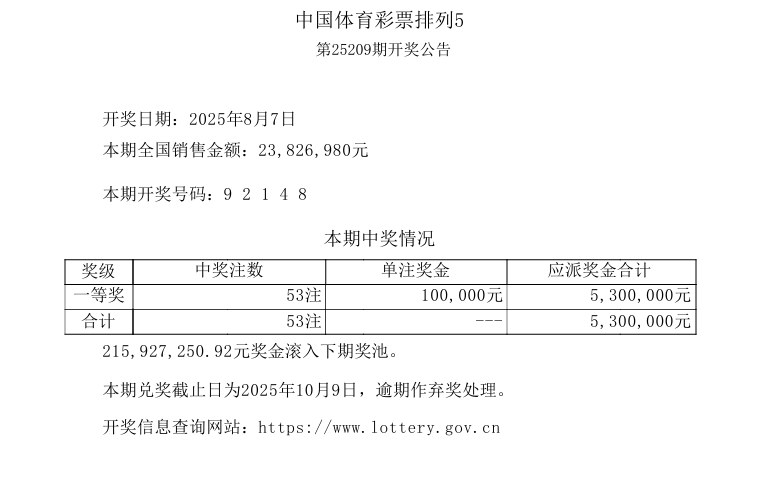 中国体育彩票排列5
第25209期开奖公告

开奖日期：2025年8月7日
本期全国销售金额：23,826,980元

本期开奖号码：9 2 1 4 8

本期中奖情况

| 奖级 | 中奖注数 | 单注奖金 | 应派奖金合计 |
|---|---|---|---|
| 一等奖 | 53注 | 100,000元 | 5,300,000元 |
| 合计 | 53注 | --- | 5,300,000元 |

215,927,250.92元奖金滚入下期奖池。

本期兑奖截止日为2025年10月9日，逾期作弃奖处理。

开奖信息查询网站：https://www.lottery.gov.cn